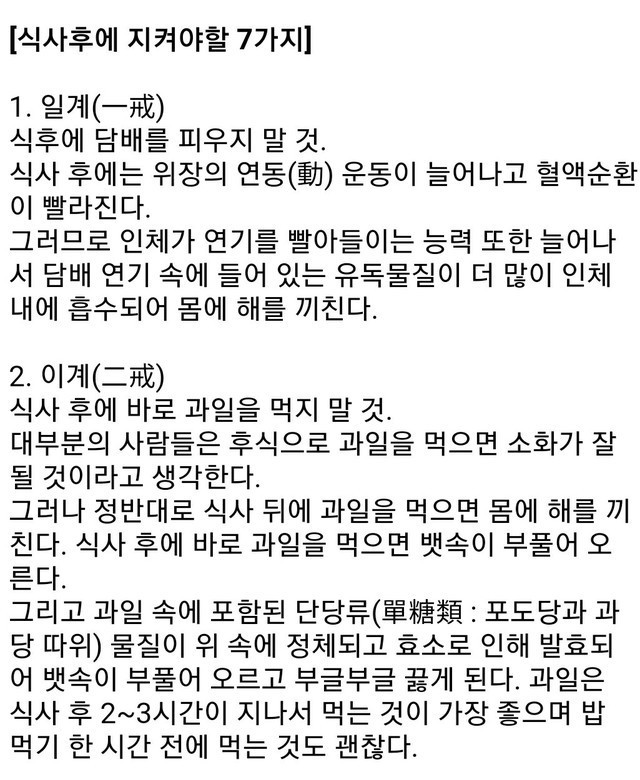 [식사후에 지켜야할 7가지]

1. 일계(一戒)
식후에 담배를 피우지 말 것.
식사 후에는 위장의 연동(動) 운동이 늘어나고 혈액순환이 빨라진다.
그러므로 인체가 연기를 빨아들이는 능력 또한 늘어나서 담배 연기 속에 들어 있는 유독물질이 더 많이 인체 내에 흡수되어 몸에 해를 끼친다.

2. 이계(二戒)
식사 후에 바로 과일을 먹지 말 것.
대부분의 사람들은 후식으로 과일을 먹으면 소화가 잘 될 것이라고 생각한다.
그러나 정반대로 식사 뒤에 과일을 먹으면 몸에 해를 끼친다. 식사 후에 바로 과일을 먹으면 뱃속이 부풀어 오른다.
그리고 과일 속에 포함된 단당류(單糖類 : 포도당과 과당 따위) 물질이 위 속에 정체되고 효소로 인해 발효되어 뱃속이 부풀어 오르고 부글부글 끓게 된다. 과일은 식사 후 2~3시간이 지나서 먹는 것이 가장 좋으며 밥 먹기 한 시간 전에 먹는 것도 괜찮다.